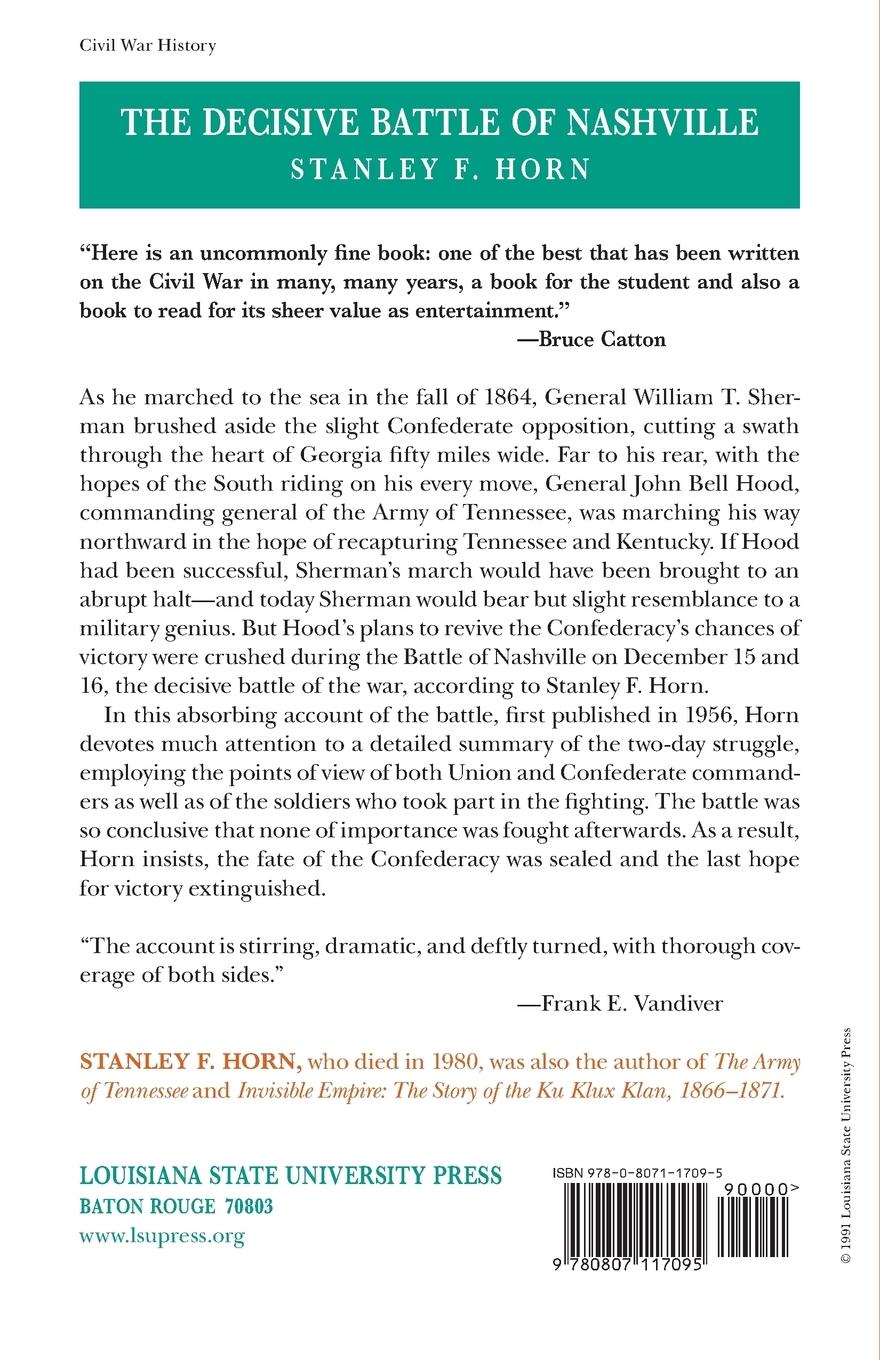 Civil War History

THE DECISIVE BATTLE OF NASHVILLE
STANLEY F. HORN

"Here is an uncommonly fine book: one of the best that has been written on the Civil War in many, many years, a book for the student and also a book to read for its sheer value as entertainment."
—Bruce Catton

As he marched to the sea in the fall of 1864, General William T. Sherman brushed aside the slight Confederate opposition, cutting a swath through the heart of Georgia fifty miles wide. Far to his rear, with the hopes of the South riding on his every move, General John Bell Hood, commanding general of the Army of Tennessee, was marching his way northward in the hope of recapturing Tennessee and Kentucky. If Hood had been successful, Sherman's march would have been brought to an abrupt halt—and today Sherman would bear but slight resemblance to a military genius. But Hood's plans to revive the Confederacy's chances of victory were crushed during the Battle of Nashville on December 15 and 16, the decisive battle of the war, according to Stanley F. Horn.

In this absorbing account of the battle, first published in 1956, Horn devotes much attention to a detailed summary of the two-day struggle, employing the points of view of both Union and Confederate commanders as well as of the soldiers who took part in the fighting. The battle was so conclusive that none of importance was fought afterwards. As a result, Horn insists, the fate of the Confederacy was sealed and the last hope for victory extinguished.

"The account is stirring, dramatic, and deftly turned, with thorough coverage of both sides."
—Frank E. Vandiver

STANLEY F. HORN, who died in 1980, was also the author of The Army of Tennessee and Invisible Empire: The Story of the Ku Klux Klan, 1866–1871.

LOUISIANA STATE UNIVERSITY PRESS
BATON ROUGE 70803
www.lsupress.org

ISBN 978-0-8071-1709-5
90000>
9 780807 117095

© 1991 Louisiana State University Press